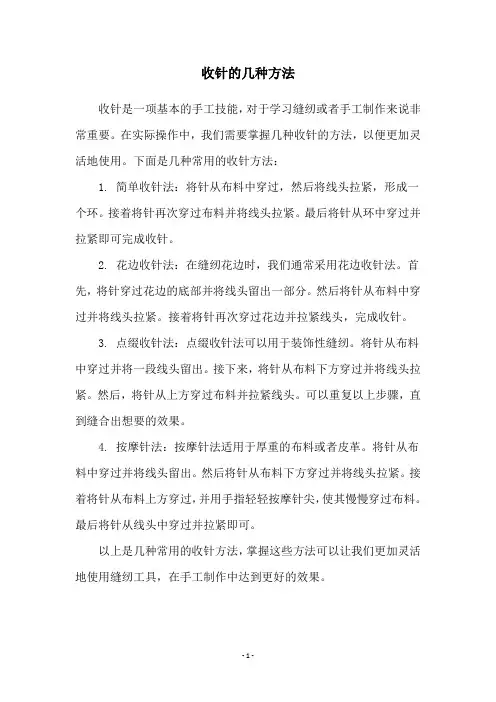 收针的几种方法

收针是一项基本的手工技能，对于学习缝纫或者手工制作来说非常重要。在实际操作中，我们需要掌握几种收针的方法，以便更加灵活地使用。下面是几种常用的收针方法：

1. 简单收针法：将针从布料中穿过，然后将线头拉紧，形成一个环。接着将针再次穿过布料并将线头拉紧。最后将针从环中穿过并拉紧即可完成收针。

2. 花边收针法：在缝纫花边时，我们通常采用花边收针法。首先，将针穿过花边的底部并将线头留出一部分。然后将针从布料中穿过并将线头拉紧。接着将针再次穿过花边并拉紧线头，完成收针。

3. 点缀收针法：点缀收针法可以用于装饰性缝纫。将针从布料中穿过并将一段线头留出。接下来，将针从布料下方穿过并将线头拉紧。然后，将针从上方穿过布料并拉紧线头。可以重复以上步骤，直到缝合出想要的效果。

4. 按摩针法：按摩针法适用于厚重的布料或者皮革。将针从布料中穿过并将线头留出。然后将针从布料下方穿过并将线头拉紧。接着将针从布料上方穿过，并用手指轻轻按摩针尖，使其慢慢穿过布料。最后将针从线头中穿过并拉紧即可。

以上是几种常用的收针方法，掌握这些方法可以让我们更加灵活地使用缝纫工具，在手工制作中达到更好的效果。

- 1 -